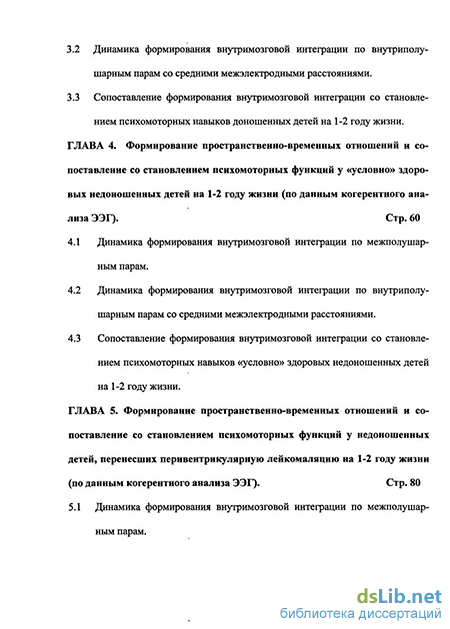 3.2 Динамика формирования внутримозговой интеграции по внутриполушарным парам со средними межэлектродными расстояниями.

3.3 Сопоставление формирования внутримозговой интеграции со становлением психомоторных навыков доношенных детей на 1-2 году жизни.

ГЛАВА 4. Формирование пространственно-временных отношений и сопоставление со становлением психомоторных функций у «условно» здоровых недоношенных детей на 1-2 году жизни (по данным когерентного анализа ЭЭГ). Стр. 60

4.1 Динамика формирования внутримозговой интеграции по межполушарным парам.

4.2 Динамика формирования внутримозговой интеграции по внутриполушарным парам со средними межэлектродными расстояниями.

4.3 Сопоставление формирования внутримозговой интеграции со становлением психомоторных навыков «условно» здоровых недоношенных детей на 1-2 году жизни.

ГЛАВА 5. Формирование пространственно-временных отношений и сопоставление со становлением психомоторных функций у недоношенных детей, перенесших перивентрикулярную лейкомаляцию на 1-2 году жизни (по данным когерентного анализа ЭЭГ). Стр. 80

5.1 Динамика формирования внутримозговой интеграции по межполушарным парам.

dsLib.net
библиотека диссертаций